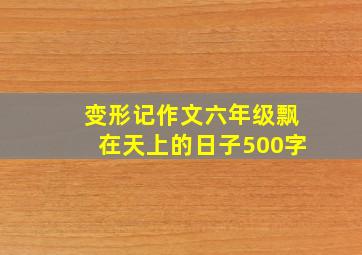 变形记作文六年级飘在天上的日子500字